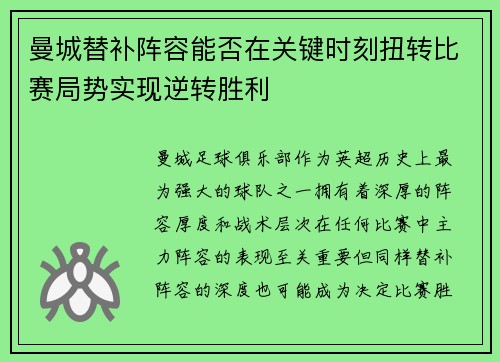 曼城替补阵容能否在关键时刻扭转比赛局势实现逆转胜利

曼城足球俱乐部作为英超历史上最为强大的球队之一拥有着深厚的阵容厚度和战术层次在任何比赛中主力阵容的表现至关重要但同样替补阵容的深度也可能成为决定比赛胜